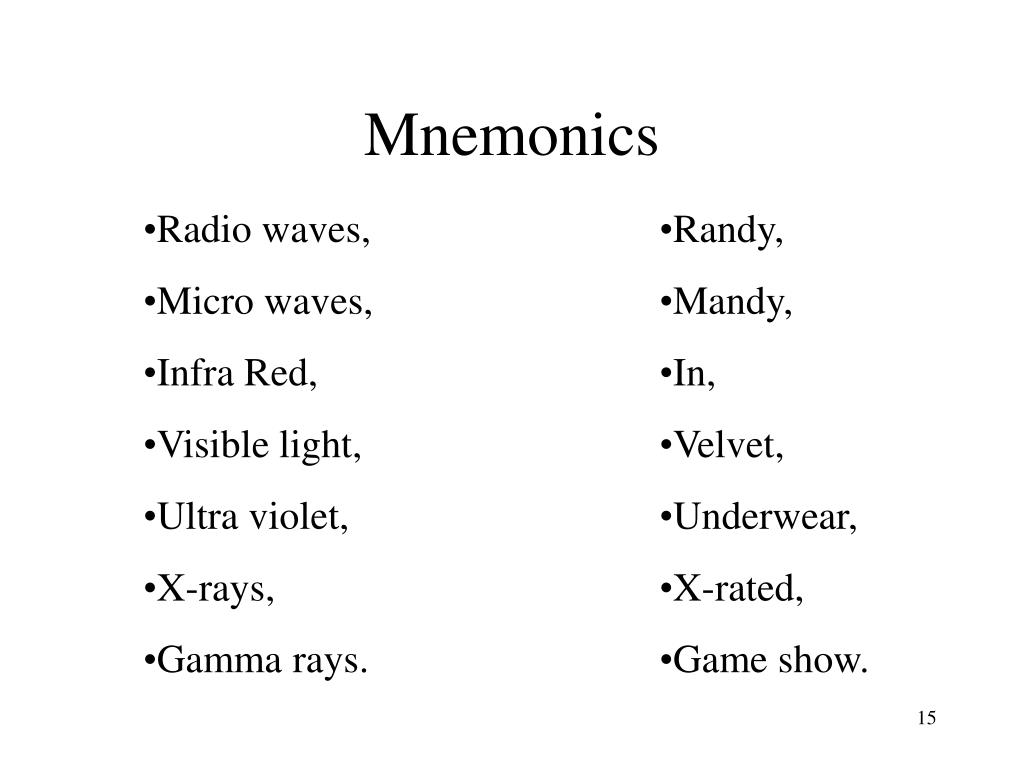 Mnemonics

• Radio waves,
• Micro waves,
• Infra Red,
• Visible light,
• Ultra violet,
• X-rays,
• Gamma rays.

• Randy,
• Mandy,
• In,
• Velvet,
• Underwear,
• X-rated,
• Game show.

15